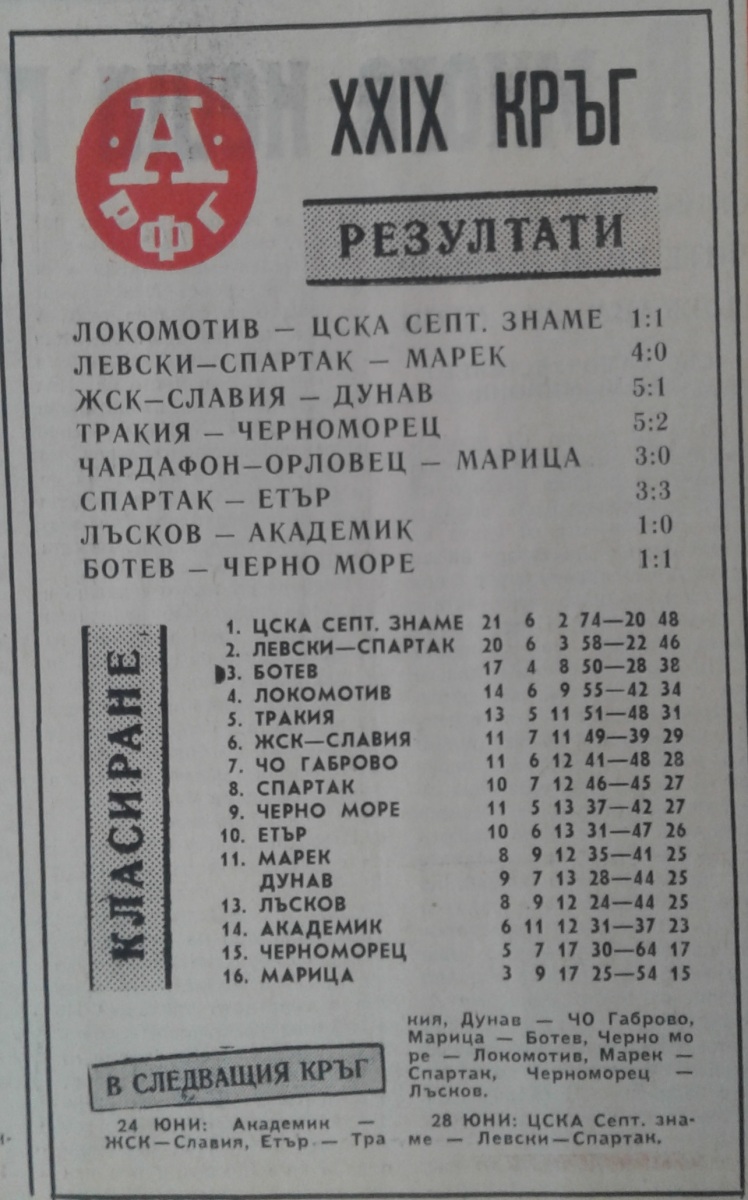 А
РФГ

XXIX КРЪГ

РЕЗУЛТАТИ

ЛОКОМОТИВ — ЦСКА СЕПТ. ЗНАМЕ 1:1
ЛЕВСКИ—СПАРТАК — МАРЕК 4:0
ЖСК—СЛАВИЯ — ДУНАВ 5:1
ТРАКИЯ — ЧЕРНОМОРЕЦ 5:2
ЧАРДАФОН—ОРЛОВЕЦ — МАРИЦА 3:0
СПАРТАК — ЕТЪР 3:3
ЛЪСКОВ — АКАДЕМИК 1:0
БОТЕВ — ЧЕРНО МОРЕ 1:1

КЛАСИРАНЕ

1. ЦСКА СЕПТ. ЗНАМЕ 21 6 2 74—20 48
2. ЛЕВСКИ—СПАРТАК 20 6 3 58—22 46
3. БОТЕВ 17 4 8 50—28 38
4. ЛОКОМОТИВ 14 6 9 55—42 34
5. ТРАКИЯ 13 5 11 51—48 31
6. ЖСК—СЛАВИЯ 11 7 11 49—39 29
7. ЧО ГАБРОВО 11 6 12 41—48 28
8. СПАРТАК 10 7 12 46—45 27
9. ЧЕРНО МОРЕ 11 5 13 37—42 27
10. ЕТЪР 10 6 13 31—47 26
11. МАРЕК 8 9 12 35—41 25
ДУНАВ 9 7 13 28—44 25
13. ЛЪСКОВ 8 9 12 24—44 25
14. АКАДЕМИК 6 11 12 31—37 23
15. ЧЕРНОМОРЕЦ 5 7 17 30—64 17
16. МАРИЦА 3 9 17 25—54 15

В СЛЕДВАЩИЯ КРЪГ

24 ЮНИ: Академик — ЖСК—Славия, Етър — Тракия, Дунав — ЧО Габрово, Марица — Ботев, Черно море — Локомотив, Марек — Спартак, Черноморец — Лъсков.

28 ЮНИ: ЦСКА Септ. знаме — Левски—Спартак.